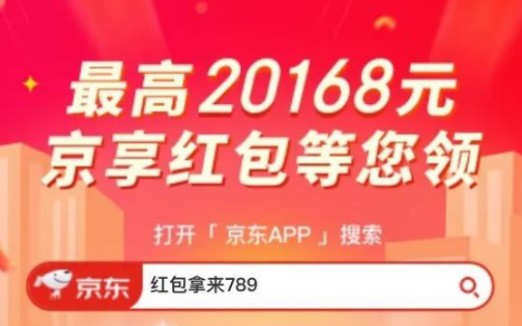 最高20168元
京享红包等您领

打开「京东APP」搜索

京东 红包拿来789